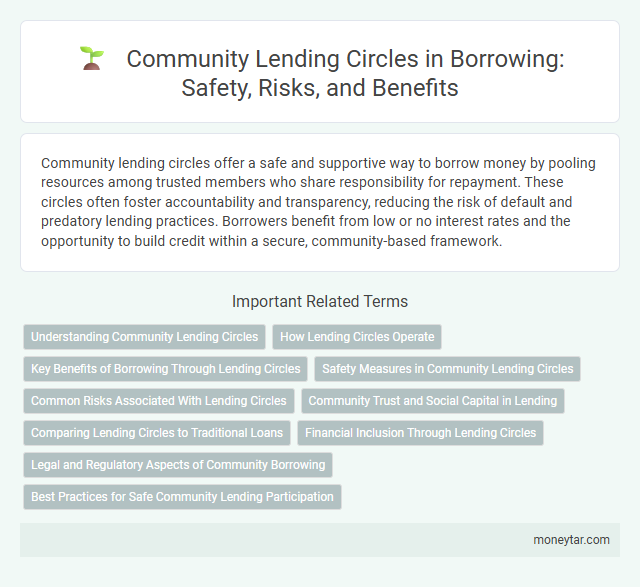 Community Lending Circles in Borrowing: Safety, Risks, and Benefits

Community lending circles offer a safe and supportive way to borrow money by pooling resources among trusted members who share responsibility for repayment. These circles often foster accountability and transparency, reducing the risk of default and predatory lending practices. Borrowers benefit from low or no interest rates and the opportunity to build credit within a secure, community-based framework.

Important Related Terms

Understanding Community Lending Circles

How Lending Circles Operate

Key Benefits of Borrowing Through Lending Circles

Safety Measures in Community Lending Circles

Common Risks Associated With Lending Circles

Community Trust and Social Capital in Lending

Comparing Lending Circles to Traditional Loans

Financial Inclusion Through Lending Circles

Legal and Regulatory Aspects of Community Borrowing

Best Practices for Safe Community Lending Participation

moneytar.com